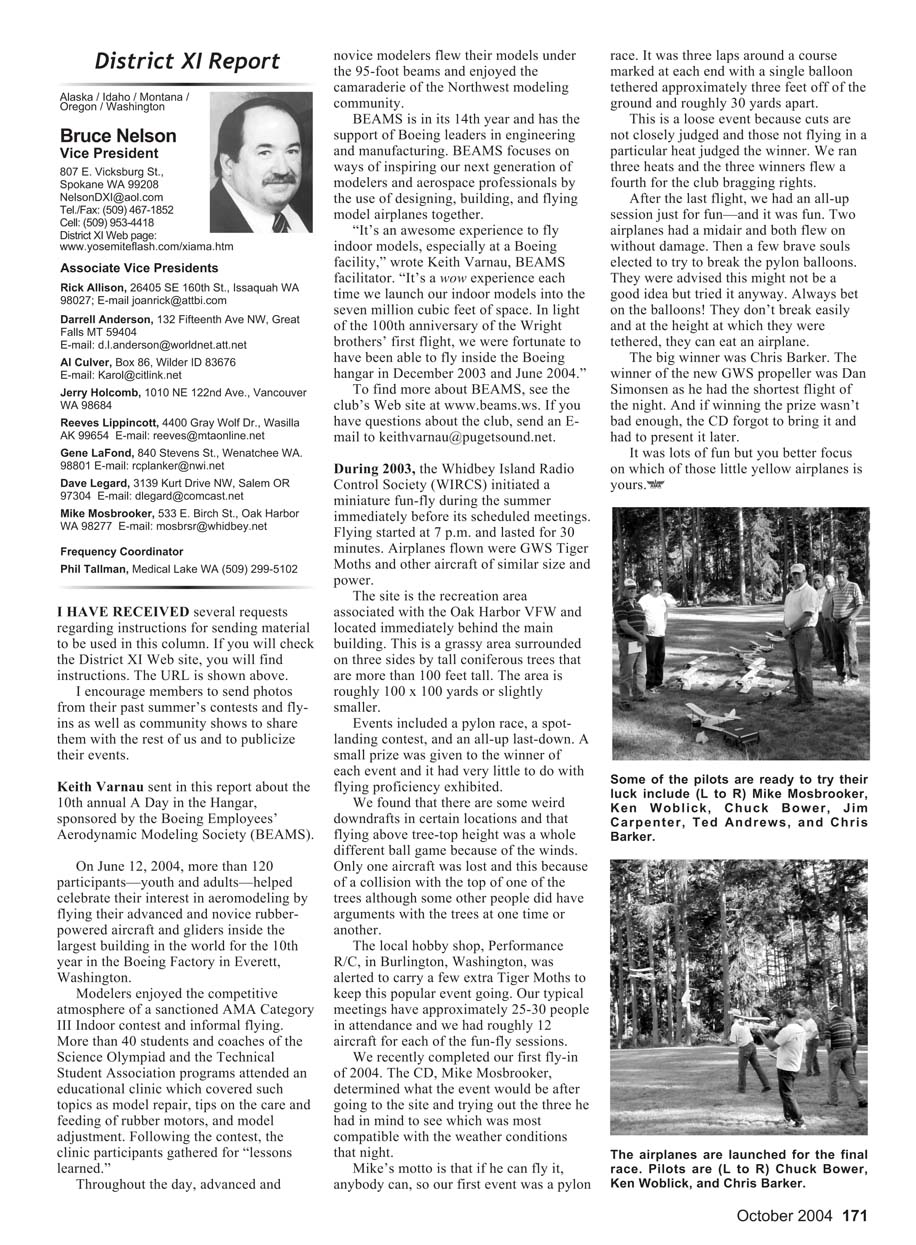 District XI Report

Alaska / Idaho / Montana / Oregon / Washington

Bruce Nelson
Vice President
807 E. Vicksburg St., Spokane WA 99208
NelsonDXI@aol.com
Tel./Fax: (509) 467-1852
Cell: (509) 953-4418
District XI Web page: www.yosemiteflash.com/xiama.htm

Associate Vice Presidents

Rick Allison, 26405 SE 160th St., Issaquah WA 98027; E-mail joanrick@attbi.com

Darrell Anderson, 132 Fifteenth Ave NW, Great Falls MT 59404
E-mail: d.l.anderson@worldnet.att.net

Al Culver, Box 86, Wilder ID 83676
E-mail: Karol@citlink.net

Jerry Holcomb, 1010 NE 122nd Ave., Vancouver WA 98684

Reeves Lippincott, 4400 Gray Wolf Dr., Wasilla AK 99654 E-mail: reeves@mtaonline.net

Gene LaFond, 840 Stevens St., Wenatchee WA. 98801 E-mail: rcplanker@nwi.net

Dave Legard, 3139 Kurt Drive NW, Salem OR 97304 E-mail: dlegard@comcast.net

Mike Mosbrooker, 533 E. Birch St., Oak Harbor WA 98277 E-mail: mosbrsr@whidbey.net

Frequency Coordinator

Phil Tallman, Medical Lake WA (509) 299-5102

I HAVE RECEIVED several requests regarding instructions for sending material to be used in this column. If you will check the District XI Web site, you will find instructions. The URL is shown above.

I encourage members to send photos from their past summer's contests and fly-ins as well as community shows to share them with the rest of us and to publicize their events.

Keith Varnau sent in this report about the 10th annual A Day in the Hangar, sponsored by the Boeing Employees' Aerodynamic Modeling Society (BEAMS).

On June 12, 2004, more than 120 participants—youth and adults—helped celebrate their interest in aeromodeling by flying their advanced and novice rubber-powered aircraft and gliders inside the largest building in the world for the 10th year in the Boeing Factory in Everett, Washington.

Modelers enjoyed the competitive atmosphere of a sanctioned AMA Category III Indoor contest and informal flying. More than 40 students and coaches of the Science Olympiad and the Technical Student Association programs attended an educational clinic which covered such topics as model repair, tips on the care and feeding of rubber motors, and model adjustment. Following the contest, the clinic participants gathered for "lessons learned."

Throughout the day, advanced and novice modelers flew their models under the 95-foot beams and enjoyed the camaraderie of the Northwest modeling community.

BEAMS is in its 14th year and has the support of Boeing leaders in engineering and manufacturing. BEAMS focuses on ways of inspiring our next generation of modelers and aerospace professionals by the use of designing, building, and flying model airplanes together.

"It's an awesome experience to fly indoor models, especially at a Boeing facility," wrote Keith Varnau, BEAMS facilitator. "It's a wow experience each time we launch our indoor models into the seven million cubic feet of space. In light of the 100th anniversary of the Wright brothers' first flight, we were fortunate to have been able to fly inside the Boeing hangar in December 2003 and June 2004."

To find more about BEAMS, see the club's Web site at www.beams.ws. If you have questions about the club, send an E-mail to keithvarnau@pugetsound.net.

During 2003, the Whidbey Island Radio Control Society (WIRCS) initiated a miniature fun-fly during the summer immediately before its scheduled meetings. Flying started at 7 p.m. and lasted for 30 minutes. Airplanes flown were GWS Tiger Moths and other aircraft of similar size and power.

The site is the recreation area associated with the Oak Harbor VFW and located immediately behind the main building. This is a grassy area surrounded on three sides by tall coniferous trees that are more than 100 feet tall. The area is roughly 100 x 100 yards or slightly smaller.

Events included a pylon race, a spot-landing contest, and an all-up last-down. A small prize was given to the winner of each event and it had very little to do with flying proficiency exhibited.

We found that there are some weird downdrafts in certain locations and that flying above tree-top height was a whole different ball game because of the winds. Only one aircraft was lost and this because of a collision with the top of one of the trees although some other people did have arguments with the trees at one time or another.

The local hobby shop, Performance R/C, in Burlington, Washington, was alerted to carry a few extra Tiger Moths to keep this popular event going. Our typical meetings have approximately 25-30 people in attendance and we had roughly 12 aircraft for each of the fun-fly sessions.

We recently completed our first fly-in of 2004. The CD, Mike Mosbrooker, determined what the event would be after going to the site and trying out the three he had in mind to see which was most compatible with the weather conditions that night.

Mike's motto is that if he can fly it, anybody can, so our first event was a pylon race. It was three laps around a course marked at each end with a single balloon tethered approximately three feet off of the ground and roughly 30 yards apart.

This is a loose event because cuts are not closely judged and those not flying in a particular heat judged the winner. We ran three heats and the three winners flew a fourth for the club bragging rights.

After the last flight, we had an all-up session just for fun—and it was fun. Two airplanes had a midair and both flew on without damage. Then a few brave souls elected to try to break the pylon balloons. They were advised this might not be a good idea but tried it anyway. Always bet on the balloons! They don't break easily and at the height at which they were tethered, they can eat an airplane.

The big winner was Chris Barker. The winner of the new GWS propeller was Dan Simonsen as he had the shortest flight of the night. And if winning the prize wasn't bad enough, the CD forgot to bring it and had to present it later.

It was lots of fun but you better focus on which of those little yellow airplanes is yours.

Some of the pilots are ready to try their luck include (L to R) Mike Mosbrooker, Ken Woblick, Chuck Bower, Jim Carpenter, Ted Andrews, and Chris Barker.

The airplanes are launched for the final race. Pilots are (L to R) Chuck Bower, Ken Woblick, and Chris Barker.

October 2004 171